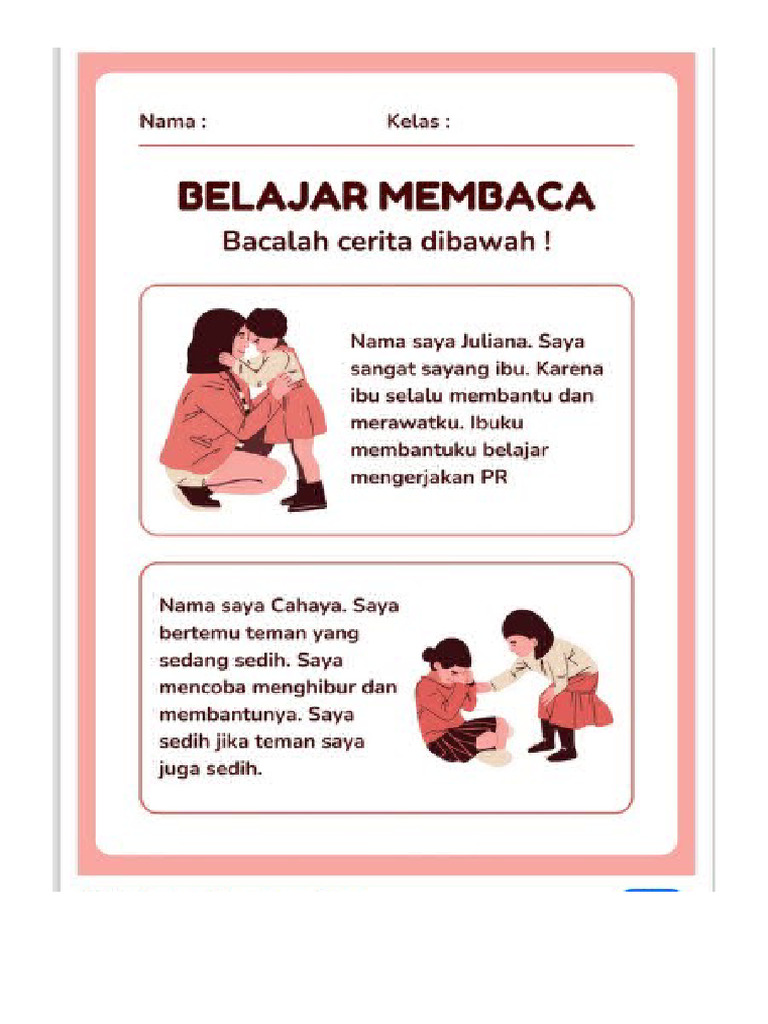 Nama : Kelas :

BELAJAR MEMBACA

Bacalah cerita dibawah !

Nama saya Juliana. Saya sangat sayang ibu. Karena ibu selalu membantu dan merawatku. Ibuku membantuku belajar mengerjakan PR

Nama saya Cahaya. Saya bertemu teman yang sedang sedih. Saya mencoba menghibur dan membantunya. Saya sedih jika teman saya juga sedih.